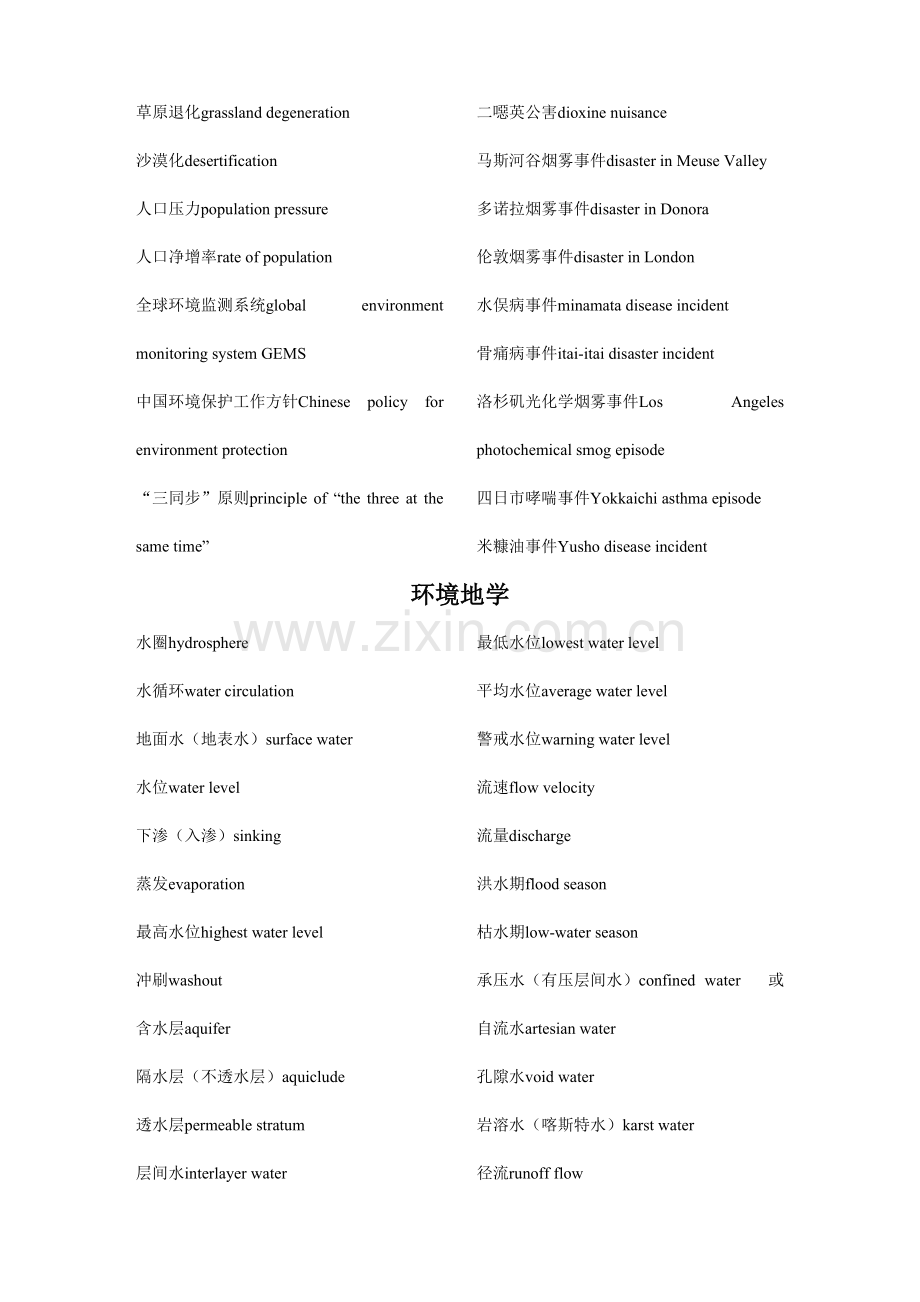 草原退化grassland degeneration

沙漠化desertification

人口压力population pressure

人口净增率rate of population

全球环境监测系统global environment monitoring system GEMS

中国环境保护工作方针Chinese policy for environment protection

“三同步”原则principle of “the three at the same time”

二噁英公害dioxine nuisance

马斯河谷烟雾事件disaster in Meuse Valley

多诺拉烟雾事件disaster in Donora

伦敦烟雾事件disaster in London

水俣病事件minamata disease incident

骨痛病事件itai-itai disaster incident

洛杉矶光化学烟雾事件Los Angeles photochemical smog episode

四日市哮喘事件Yokkaichi asthma episode

米糠油事件Yusho disease incident

环境地学

水圈hydrosphere

水循环water circulation

地面水（地表水）surface water

水位water level

下渗（入渗）sinking

蒸发evaporation

最高水位highest water level

冲刷washout

含水层aquifer

隔水层（不透水层）aquiclude

透水层permeable stratum

层间水interlayer water

最低水位lowest water level

平均水位average water level

警戒水位warning water level

流速flow velocity

流量discharge

洪水期flood season

枯水期low-water season

承压水（有压层间水）confined water 或

自流水artesian water

孔隙水void water

岩溶水（喀斯特水）karst water

径流runoff flow

www.zixin.com.cn